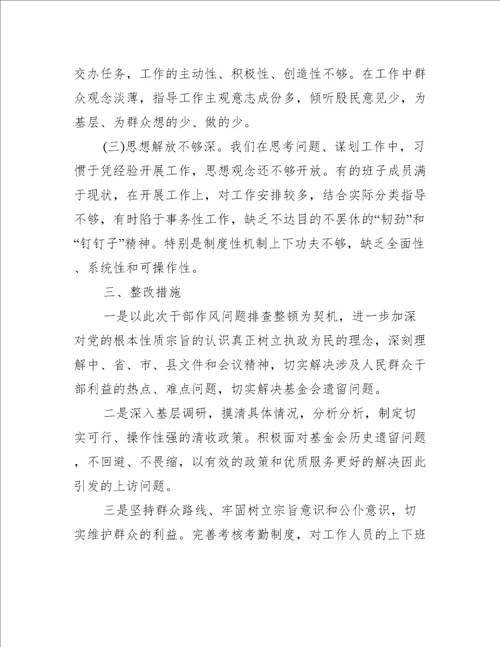 交办任务，工作的主动性、积极性、创造性不够。在工作中群众观念淡薄，指导工作主观意志成份多，倾听股民意见少，为基层、为群众想的少、做的少。

(三)思想解放不够深。我们在思考问题、谋划工作中，习惯于凭经验开展工作，思想观念还不够开放。有的班子成员满于现状，在开展工作上，对工作安排较多，结合实际分类指导不够，有时陷于事务性工作，缺乏不达目的不罢休的“韧劲”和“钉钉子”精神。特别是制度性机制上下功夫不够，缺乏全面性、系统性和可操作性。

三、整改措施

一是以此次干部作风问题排查整顿为契机，进一步加深对党的根本性质宗旨的认识真正树立执政为民的理念，深刻理解中、省、市、县文件和会议精神，切实解决涉及人民群众干部利益的热点、难点问题，切实解决基金会遗留问题。

二是深入基层调研，摸清具体情况，分析分析，制定切实可行、操作性强的清收政策。积极面对基金会历史遗留问题，不回避、不畏缩，以有效的政策和优质服务更好的解决因此引发的上访问题。

三是坚持群众路线、牢固树立宗旨意识和公仆意识，切实维护群众的利益。完善考核考勤制度，对工作人员的上下班